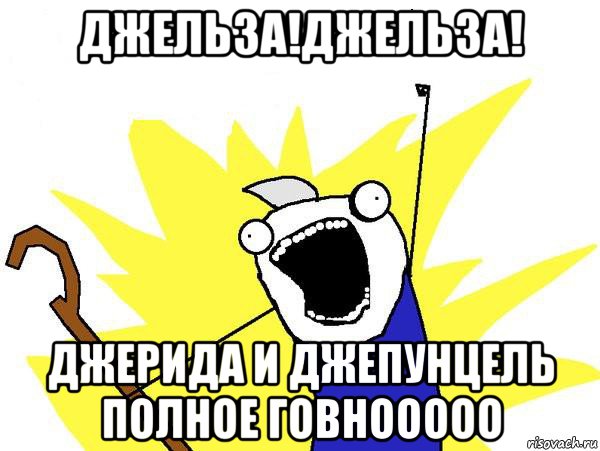 ДЖЕЛЬЗА!ДЖЕЛЬЗА!

ДЖЕРИДА И ДЖЕПУНЦЕЛЬ ПОЛНОЕ ГОВНООООО

risovach.ru